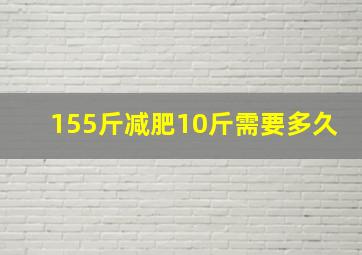 155斤减肥10斤需要多久